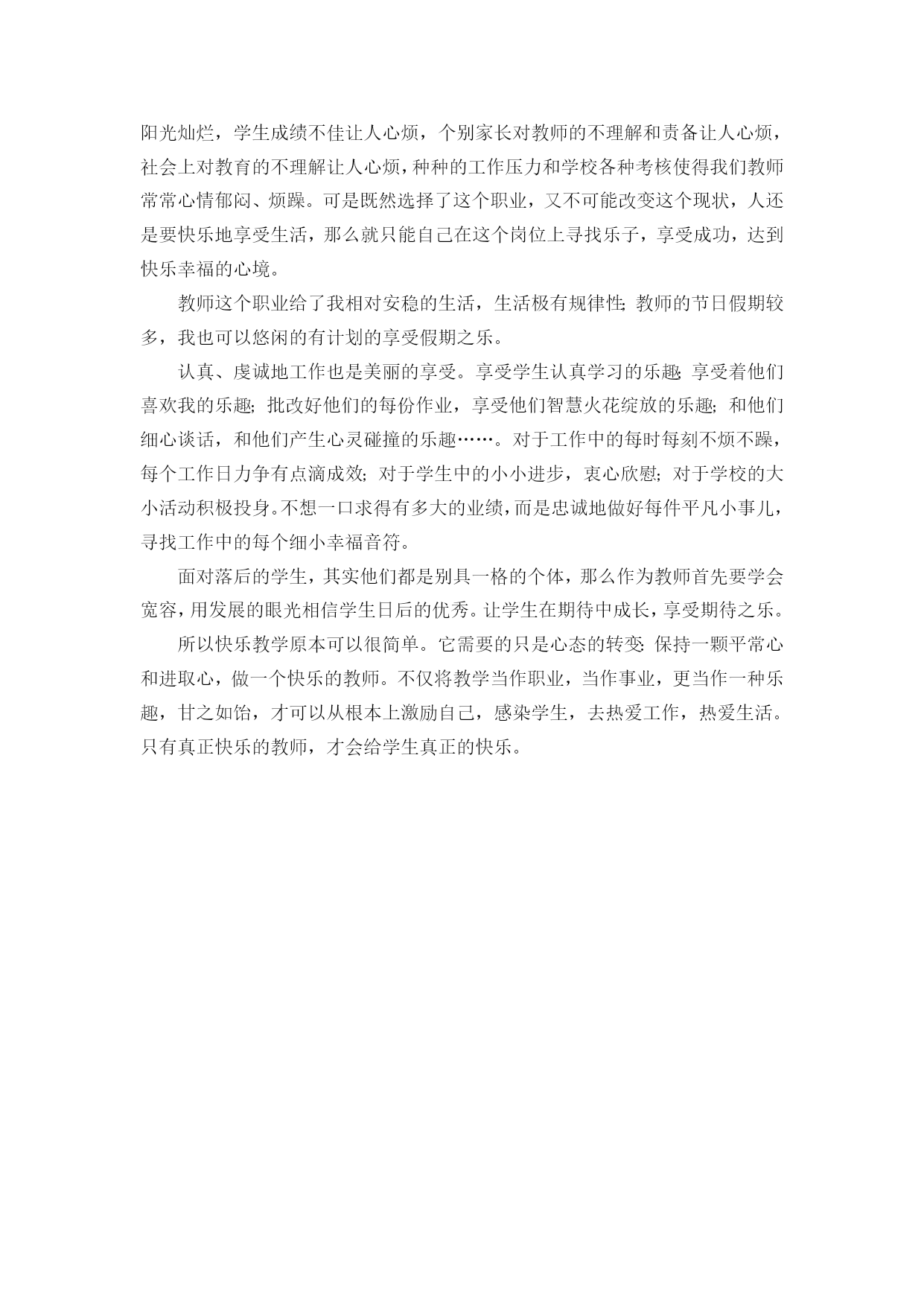 阳光灿烂，学生成绩不佳让人心烦，个别家长对教师的不理解和责备让人心烦，社会上对教育的不理解让人心烦，种种的工作压力和学校各种考核使得我们教师常常心情郁闷、烦躁。可是既然选择了这个职业，又不可能改变这个现状，人还是要快乐地享受生活，那么就只能自己在这个岗位上寻找乐子，享受成功，达到快乐幸福的心境。

教师这个职业给了我相对安稳的生活，生活极有规律性;教师的节日假期较多，我也可以悠闲的有计划的享受假期之乐。

认真、虔诚地工作也是美丽的享受。享受学生认真学习的乐趣;享受着他们喜欢我的乐趣;批改好他们的每份作业，享受他们智慧火花绽放的乐趣;和他们细心谈话，和他们产生心灵碰撞的乐趣……。对于工作中的每时每刻不烦不躁，每个工作日力争有点滴成效;对于学生中的小小进步，衷心欣慰;对于学校的大小活动积极投身。不想一口求得有多大的业绩，而是忠诚地做好每件平凡小事儿，寻找工作中的每个细小幸福音符。

面对落后的学生，其实他们都是别具一格的个体，那么作为教师首先要学会宽容，用发展的眼光相信学生日后的优秀。让学生在期待中成长，享受期待之乐。

所以快乐教学原本可以很简单。它需要的只是心态的转变:保持一颗平常心和进取心，做一个快乐的教师。不仅将教学当作职业，当作事业，更当作一种乐趣，甘之如饴，才可以从根本上激励自己，感染学生，去热爱工作，热爱生活。只有真正快乐的教师，才会给学生真正的快乐。